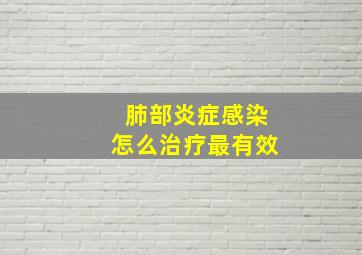 肺部炎症感染
怎么治疗最有效